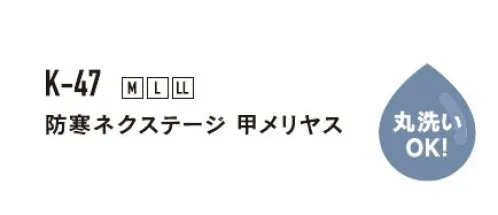 K-47 M L LL

防寒ネクステージ 甲メリヤス

丸洗い OK!